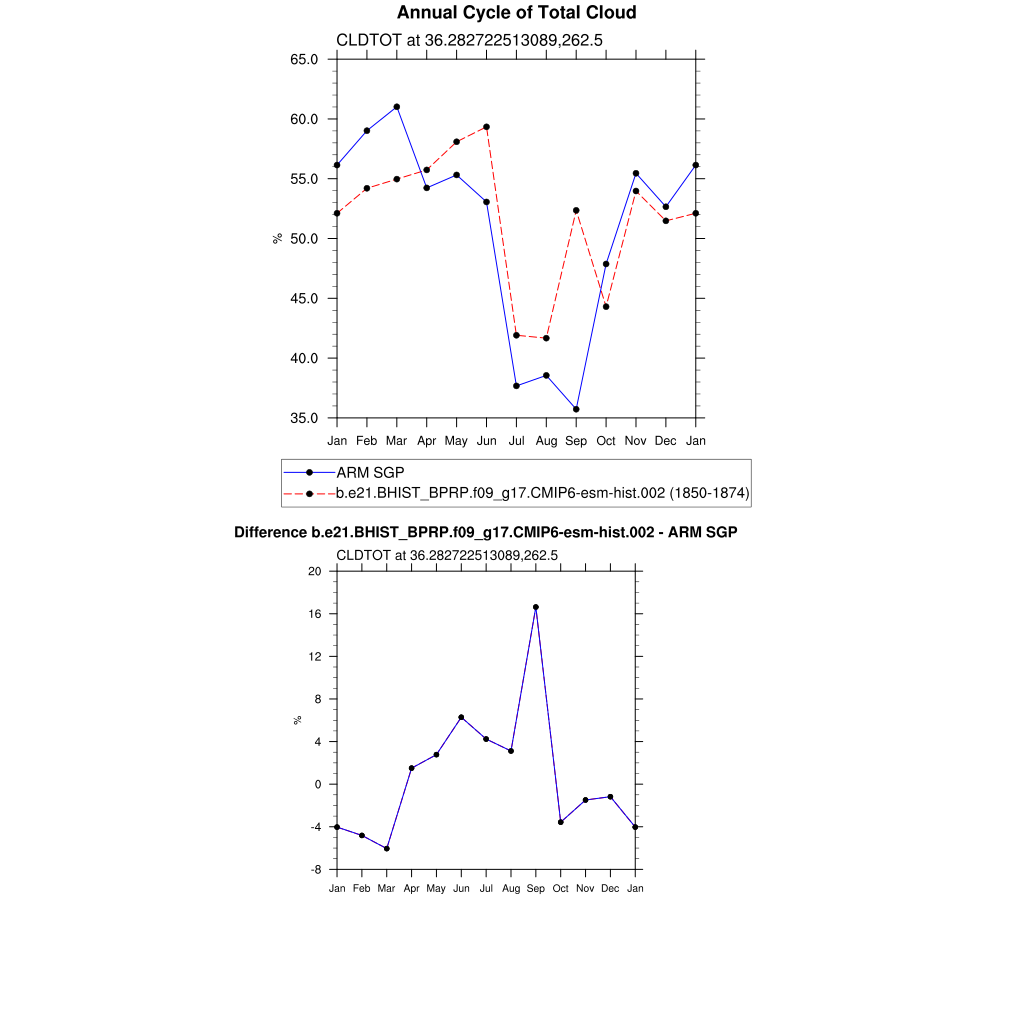 Annual Cycle of Total Cloud

CLDTOT at 36.282722513089,262.5

65.0
60.0
55.0
50.0
45.0
40.0
35.0

%

Jan Feb Mar Apr May Jun Jul Aug Sep Oct Nov Dec Jan

ARM SGP
b.e21.BHIST_BPRP.f09_g17.CMIP6-esm-hist.002 (1850-1874)

Difference b.e21.BHIST_BPRP.f09_g17.CMIP6-esm-hist.002 - ARM SGP

CLDTOT at 36.282722513089,262.5

20
16
12
8
4
0
-4
-8

%

Jan Feb Mar Apr May Jun Jul Aug Sep Oct Nov Dec Jan